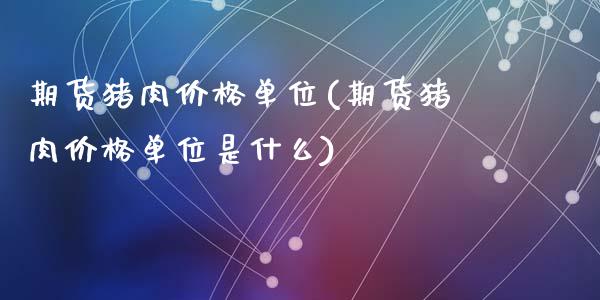 期货猪肉价格单位(期货猪肉价格单位是什么)